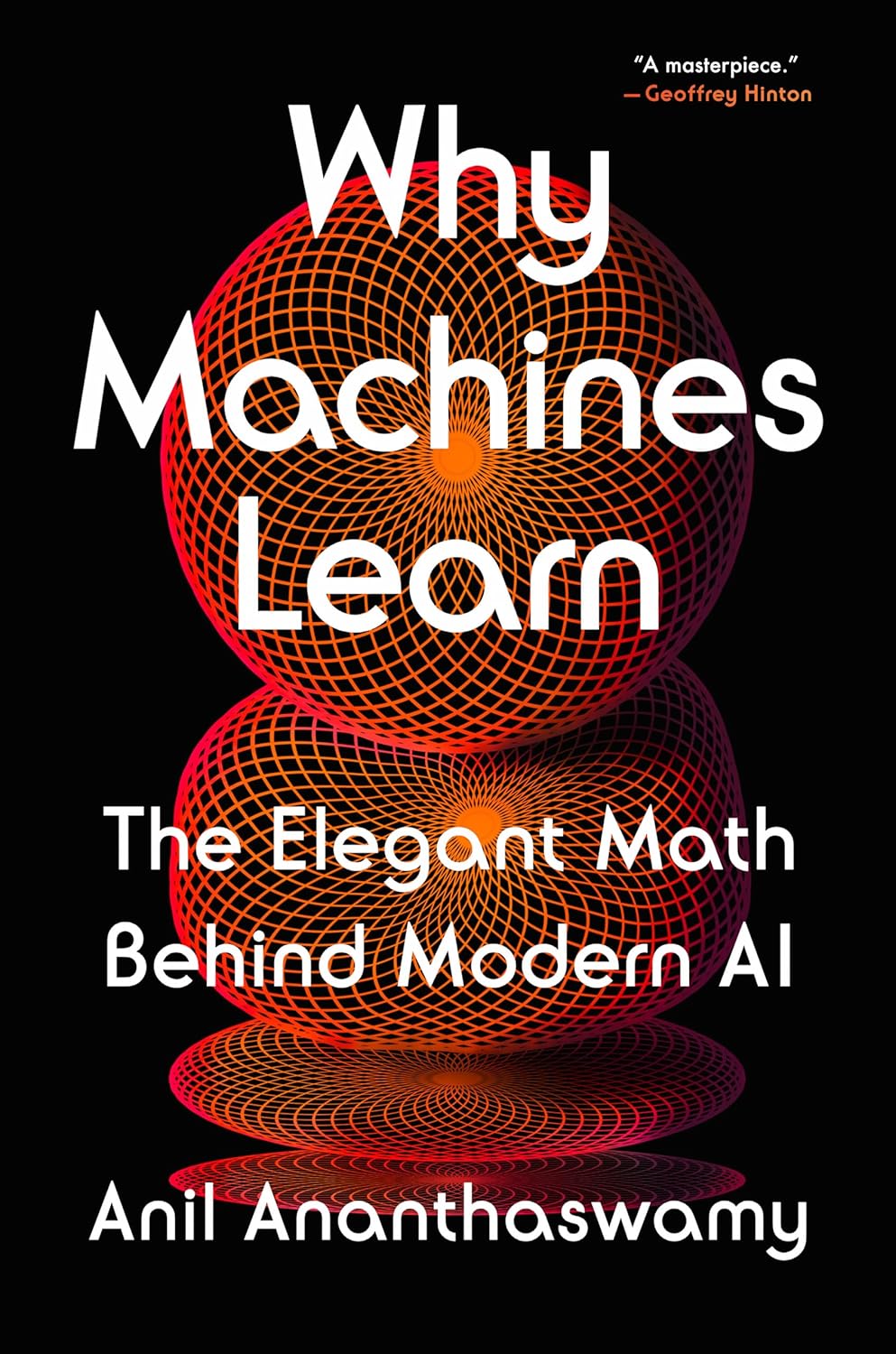 "A masterpiece."
—Geoffrey Hinton

Why Machines Learn

The Elegant Math Behind Modern AI

Anil Ananthaswamy